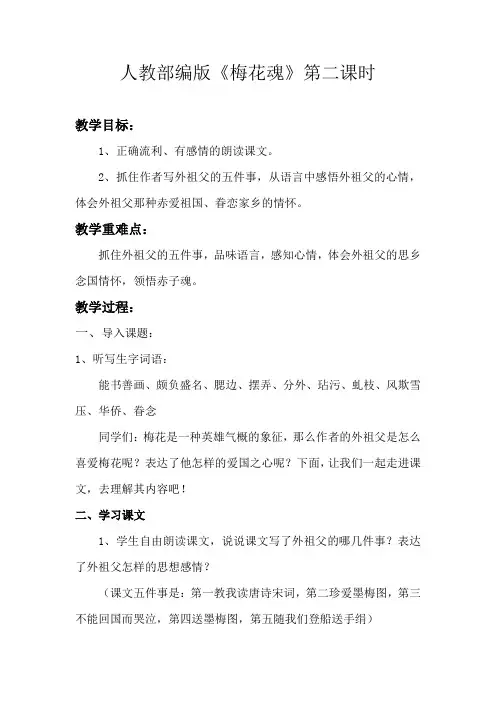 人教部编版《梅花魂》第二课时

教学目标：

1、正确流利、有感情的朗读课文。

2、抓住作者写外祖父的五件事，从语言中感悟外祖父的心情，体会外祖父那种赤爱祖国、眷恋家乡的情怀。

教学重难点：

抓住外祖父的五件事，品味语言，感知心情，体会外祖父的思乡念国情怀，领悟赤子魂。

教学过程：

一、导入课题：

1、听写生字词语：

能书善画、颇负盛名、腮边、摆弄、分外、玷污、虬枝、风欺雪压、华侨、眷念

同学们：梅花是一种英雄气概的象征，那么作者的外祖父是怎么喜爱梅花呢？表达了他怎样的爱国之心呢？下面，让我们一起走进课文，去理解其内容吧！

二、学习课文

1、学生自由朗读课文，说说课文写了外祖父的哪几件事？表达了外祖父怎样的思想感情？

（课文五件事是：第一教我读唐诗宋词，第二珍爱墨梅图，第三不能回国而哭泣，第四送墨梅图，第五随我们登船送手绢）